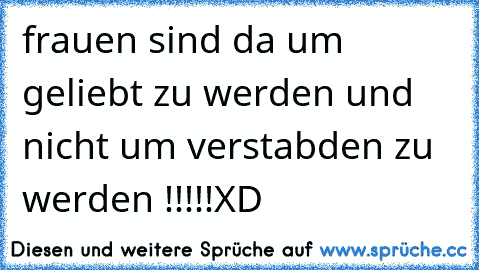 frauen sind da um geliebt zu werden und nicht um verstabden zu werden !!!!!XD

Diesen und weitere Sprüche auf www.sprüche.cc